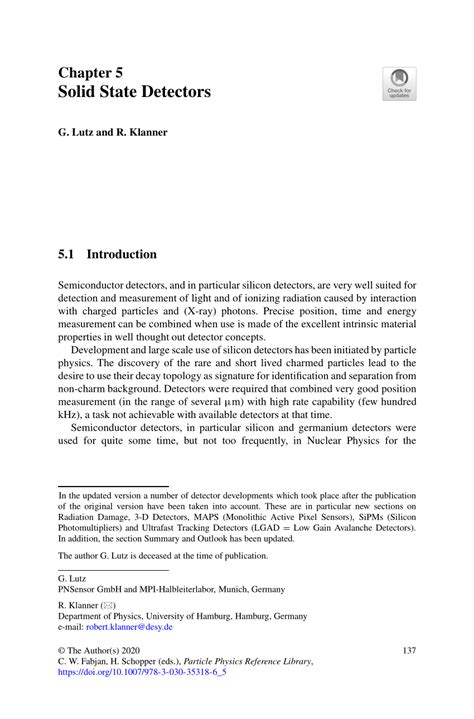 Chapter 5
Solid State Detectors

Check for updates

G. Lutz and R. Klanner

5.1 Introduction

Semiconductor detectors, and in particular silicon detectors, are very well suited for detection and measurement of light and of ionizing radiation caused by interaction with charged particles and (X-ray) photons. Precise position, time and energy measurement can be combined when use is made of the excellent intrinsic material properties in well thought out detector concepts.

Development and large scale use of silicon detectors has been initiated by particle physics. The discovery of the rare and short lived charmed particles lead to the desire to use their decay topology as signature for identification and separation from non-charm background. Detectors were required that combined very good position measurement (in the range of several μm) with high rate capability (few hundred kHz), a task not achievable with available detectors at that time.

Semiconductor detectors, in particular silicon and germanium detectors were used for quite some time, but not too frequently, in Nuclear Physics for the

In the updated version a number of detector developments which took place after the publication of the original version have been taken into account. These are in particular new sections on Radiation Damage, 3-D Detectors, MAPS (Monolithic Active Pixel Sensors), SiPMs (Silicon Photomultipliers) and Ultrafast Tracking Detectors (LGAD = Low Gain Avalanche Detectors). In addition, the section Summary and Outlook has been updated.

The author G. Lutz is deceased at the time of publication.

G. Lutz
PNSensor GmbH and MPI-Halbleiterlabor, Munich, Germany

R. Klanner (✉)
Department of Physics, University of Hamburg, Hamburg, Germany
e-mail: robert.klanner@desy.de

© The Author(s) 2020
C. W. Fabjan, H. Schopper (eds.), Particle Physics Reference Library,
https://doi.org/10.1007/978-3-030-35318-6_5

137